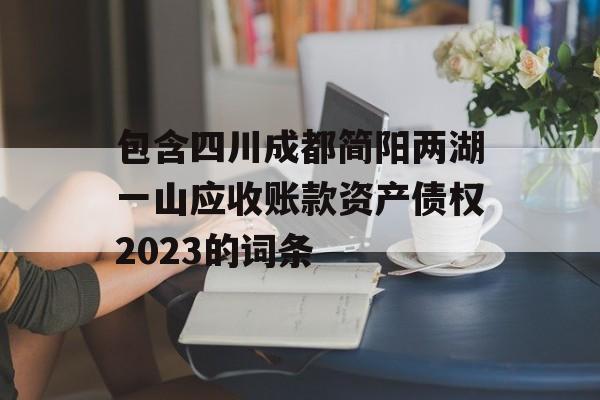 包含四川成都简阳两湖一山应收账款资产债权2023的词条